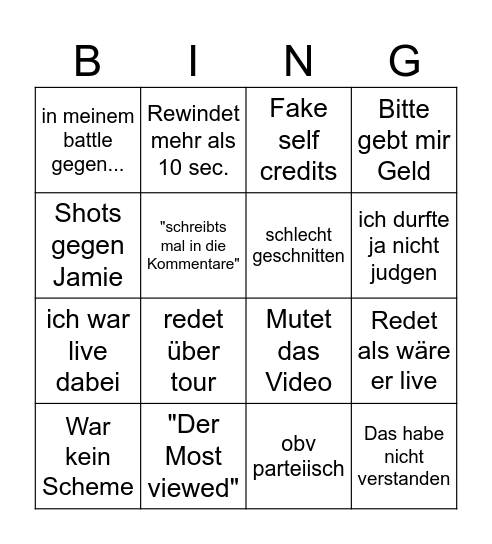 | B | I | N | G |
|---|---|---|---|
| in meinem battle gegen... | Rewindet mehr als 10 sec. | Fake self credits | Bitte gebt mir Geld |
| Shots gegen Jamie | "schreibts mal in die Kommentare" | schlecht geschnitten | ich durfte ja nicht judgen |
| ich war live dabei | redet über tour | Mutet das Video | Redet als wäre er live |
| War kein Scheme | "Der Most viewed" | obv parteiisch | Das habe nicht verstanden |